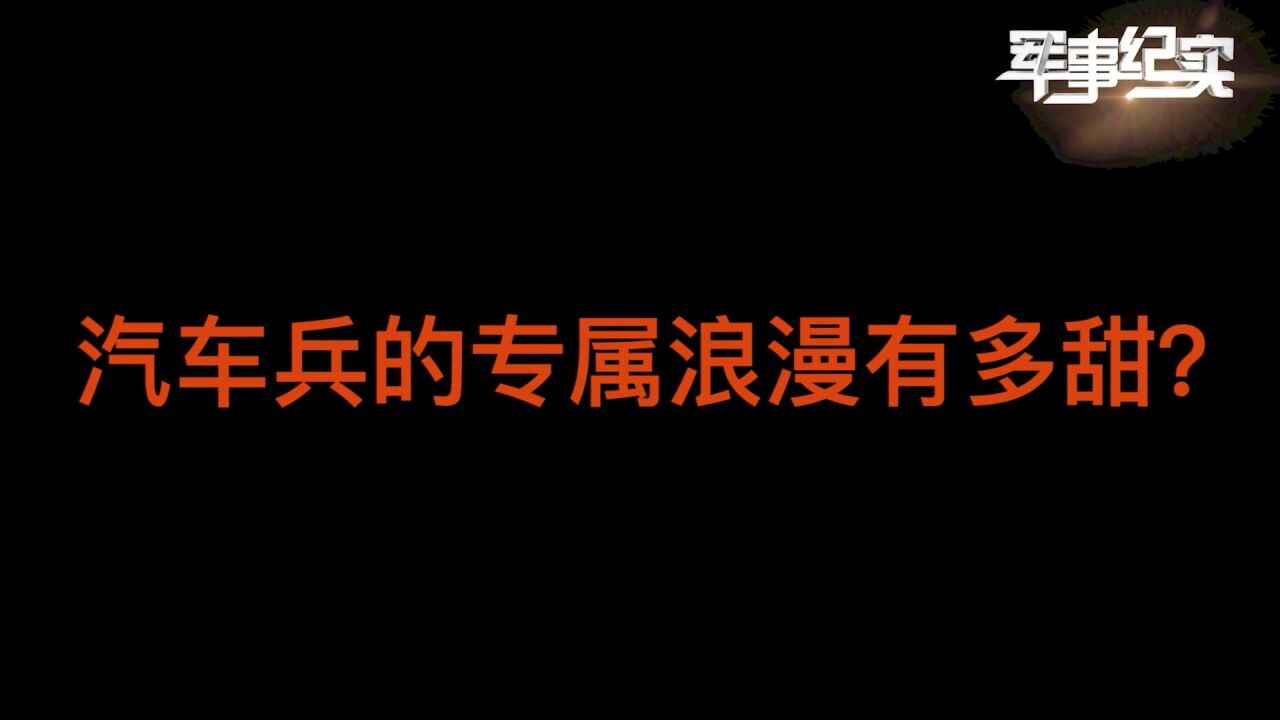 军事纪实

汽车兵的专属浪漫有多甜?